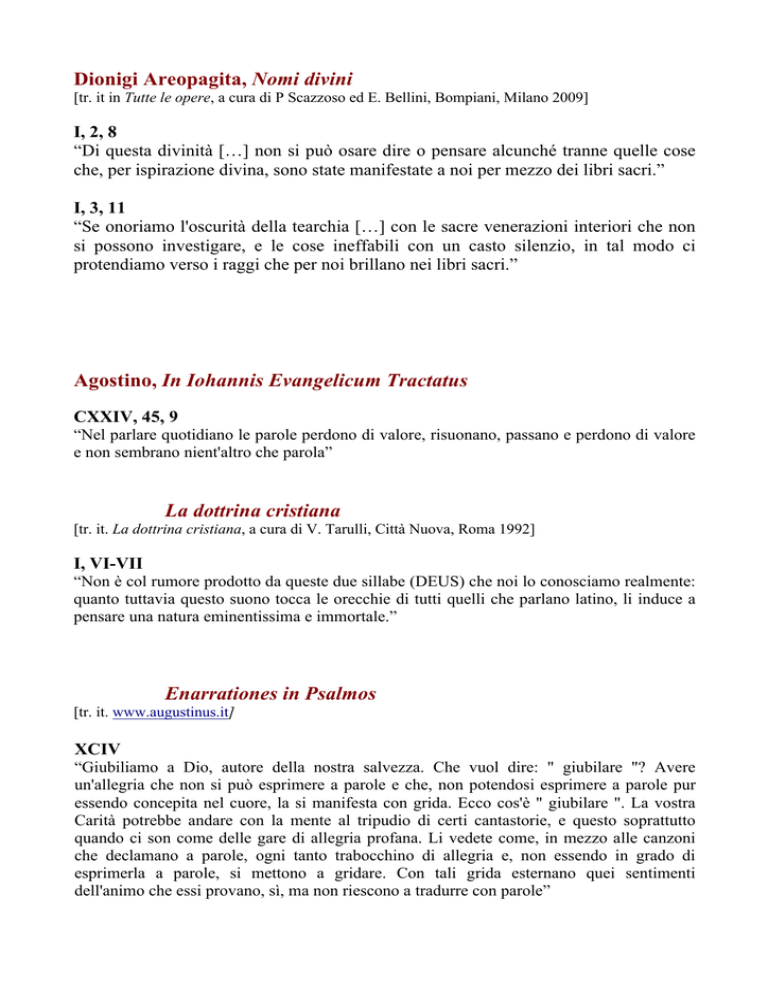 Dionigi Areopagita, Nomi divini
[tr. it in Tutte le opere, a cura di P Scazzoso ed E. Bellini, Bompiani, Milano 2009]

I, 2, 8
“Di questa divinità […] non si può osare dire o pensare alcunché tranne quelle cose che, per ispirazione divina, sono state manifestate a noi per mezzo dei libri sacri.”

I, 3, 11
“Se onoriamo l'oscurità della tearchia […] con le sacre venerazioni interiori che non si possono investigare, e le cose ineffabili con un casto silenzio, in tal modo ci protendiamo verso i raggi che per noi brillano nei libri sacri.”

Agostino, In Iohannis Evangelicum Tractatus

CXXIV, 45, 9
“Nel parlare quotidiano le parole perdono di valore, risuonano, passano e perdono di valore e non sembrano nient'altro che parola”

La dottrina cristiana
[tr. it. La dottrina cristiana, a cura di V. Tarulli, Città Nuova, Roma 1992]

I, VI-VII
“Non è col rumore prodotto da queste due sillabe (DEUS) che noi lo conosciamo realmente: quanto tuttavia questo suono tocca le orecchie di tutti quelli che parlano latino, li induce a pensare una natura eminentissima e immortale.”

Enarrationes in Psalmos
[tr. it. www.augustinus.it]

XCIV
“Giubiliamo a Dio, autore della nostra salvezza. Che vuol dire: " giubilare "? Avere un'allegria che non si può esprimere a parole e che, non potendosi esprimere a parole pur essendo concepita nel cuore, la si manifesta con grida. Ecco cos'è " giubilare ". La vostra Carità potrebbe andare con la mente al tripudio di certi cantastorie, e questo soprattutto quando ci son come delle gare di allegria profana. Li vedete come, in mezzo alle canzoni che declamano a parole, ogni tanto trabocchino di allegria e, non essendo in grado di esprimerla a parole, si mettono a gridare. Con tali grida esternano quei sentimenti dell'animo che essi provano, sì, ma non riescono a tradurre con parole”